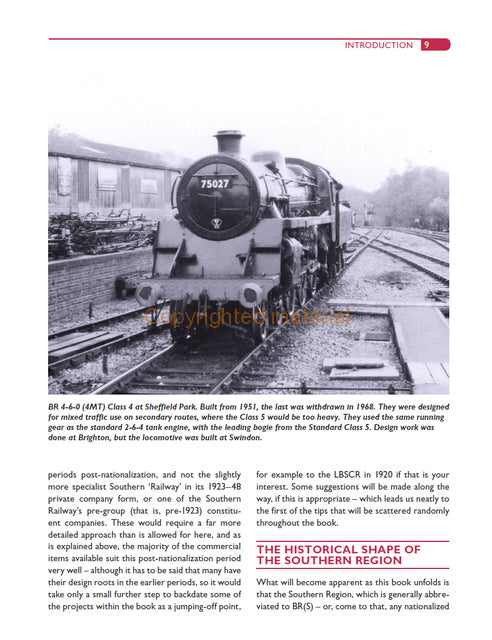 INTRODUCTION 9

75027

Copyrighted material

BR 4-6-0 (4MT) Class 4 at Sheffield Park. Built from 1951, the last was withdrawn in 1968. They were designed for mixed traffic use on secondary routes, where the Class 5 would be too heavy. They used the same running gear as the standard 2-6-4 tank engine, with the leading bogie from the Standard Class 5. Design work was done at Brighton, but the locomotive was built at Swindon.

periods post-nationalization, and not the slightly more specialist Southern 'Railway' in its 1923–48 private company form, or one of the Southern Railway's pre-group (that is, pre-1923) constituent companies. These would require a far more detailed approach than is allowed for here, and as is explained above, the majority of the commercial items available suit this post-nationalization period very well – although it has to be said that many have their design roots in the earlier periods, so it would take only a small further step to backdate some of the projects within the book as a jumping-off point, for example to the LBSCR in 1920 if that is your interest. Some suggestions will be made along the way, if this is appropriate – which leads us neatly to the first of the tips that will be scattered randomly throughout the book.

THE HISTORICAL SHAPE OF THE SOUTHERN REGION

What will become apparent as this book unfolds is that the Southern Region, which is generally abbreviated to BR(S) – or, come to that, any nationalized